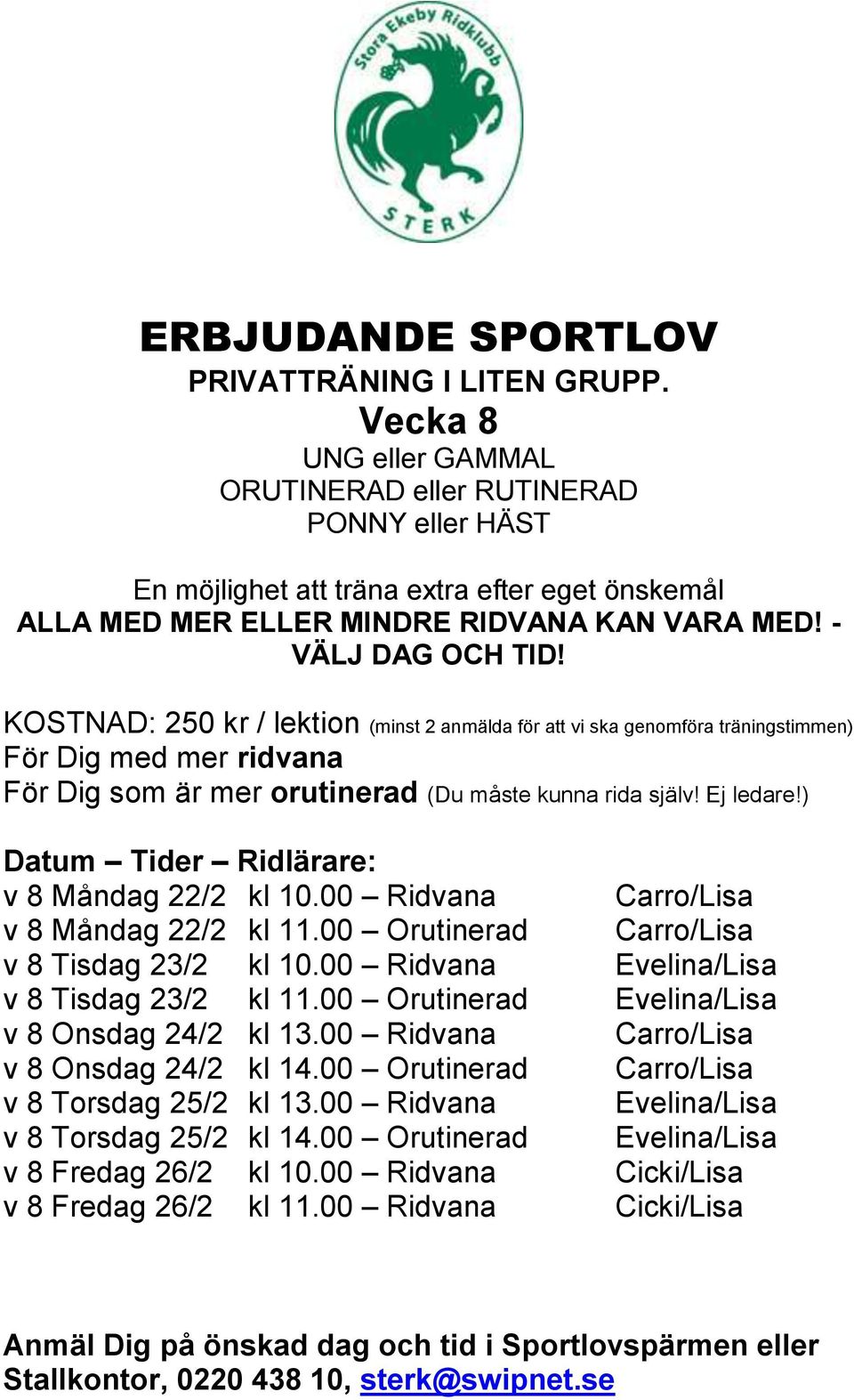 Stora Ekeby Ridklubb
STERK

ERBJUDANDE SPORTLOV
PRIVATTRÄNING I LITEN GRUPP.
Vecka 8
UNG eller GAMMAL
ORUTINERAD eller RUTINERAD
PONNY eller HÄST

En möjlighet att träna extra efter eget önskemål
ALLA MED MER ELLER MINDRE RIDVANA KAN VARA MED! - VÄLJ DAG OCH TID!

KOSTNAD: 250 kr / lektion (minst 2 anmälda för att vi ska genomföra träningstimmen)
För Dig med mer ridvana
För Dig som är mer orutinerad (Du måste kunna rida själv! Ej ledare!)

Datum – Tider – Ridlärare:
v 8 Måndag 22/2 kl 10.00 – Ridvana Carro/Lisa
v 8 Måndag 22/2 kl 11.00 – Orutinerad Carro/Lisa
v 8 Tisdag 23/2 kl 10.00 – Ridvana Evelina/Lisa
v 8 Tisdag 23/2 kl 11.00 – Orutinerad Evelina/Lisa
v 8 Onsdag 24/2 kl 13.00 – Ridvana Carro/Lisa
v 8 Onsdag 24/2 kl 14.00 – Orutinerad Carro/Lisa
v 8 Torsdag 25/2 kl 13.00 – Ridvana Evelina/Lisa
v 8 Torsdag 25/2 kl 14.00 – Orutinerad Evelina/Lisa
v 8 Fredag 26/2 kl 10.00 – Ridvana Cicki/Lisa
v 8 Fredag 26/2 kl 11.00 – Ridvana Cicki/Lisa

Anmäl Dig på önskad dag och tid i Sportlovspärmen eller Stallkontor, 0220 438 10, sterk@swipnet.se